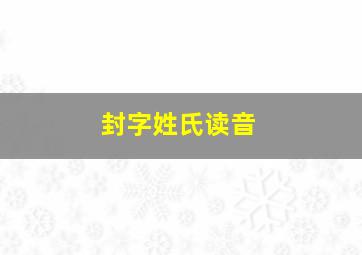 封字姓氏读音